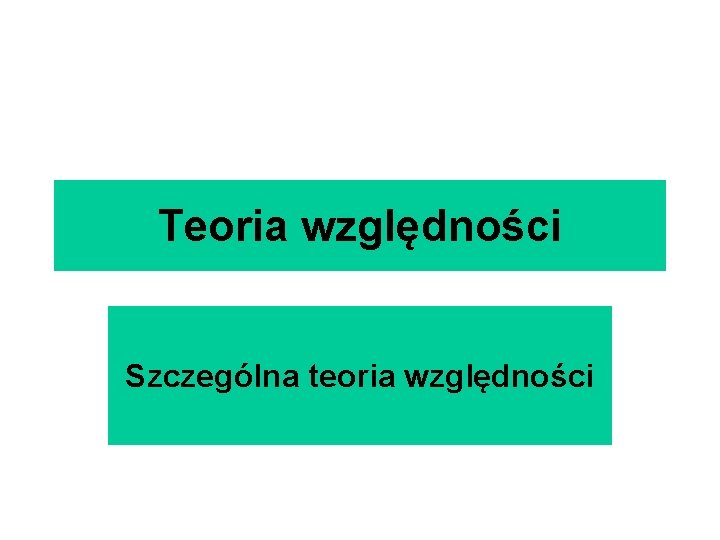 Teoria względności

Szczególna teoria względności